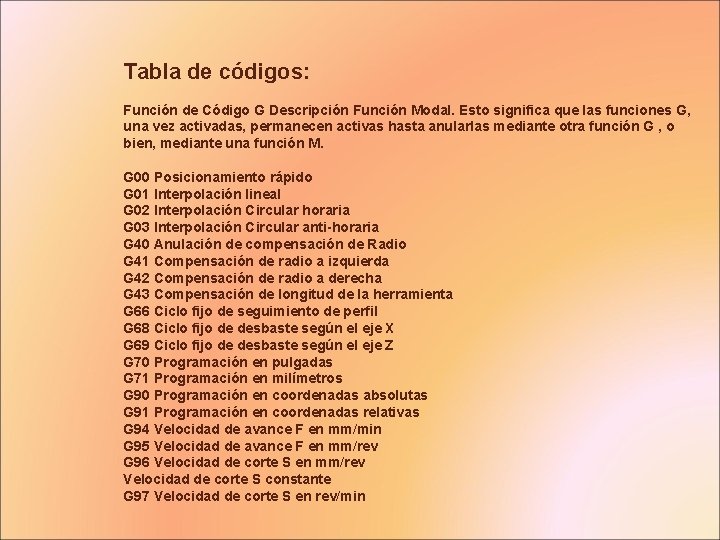 Tabla de códigos:

Función de Código G Descripción Función Modal. Esto significa que las funciones G, una vez activadas, permanecen activas hasta anularlas mediante otra función G , o bien, mediante una función M.

G00 Posicionamiento rápido
G01 Interpolación lineal
G02 Interpolación Circular horaria
G03 Interpolación Circular anti-horaria
G40 Anulación de compensación de Radio
G41 Compensación de radio a izquierda
G42 Compensación de radio a derecha
G43 Compensación de longitud de la herramienta
G66 Ciclo fijo de seguimiento de perfil
G68 Ciclo fijo de desbaste según el eje X
G69 Ciclo fijo de desbaste según el eje Z
G70 Programación en pulgadas
G71 Programación en milímetros
G90 Programación en coordenadas absolutas
G91 Programación en coordenadas relativas
G94 Velocidad de avance F en mm/min
G95 Velocidad de avance F en mm/rev
G96 Velocidad de corte S en mm/rev
Velocidad de corte S constante
G97 Velocidad de corte S en rev/min